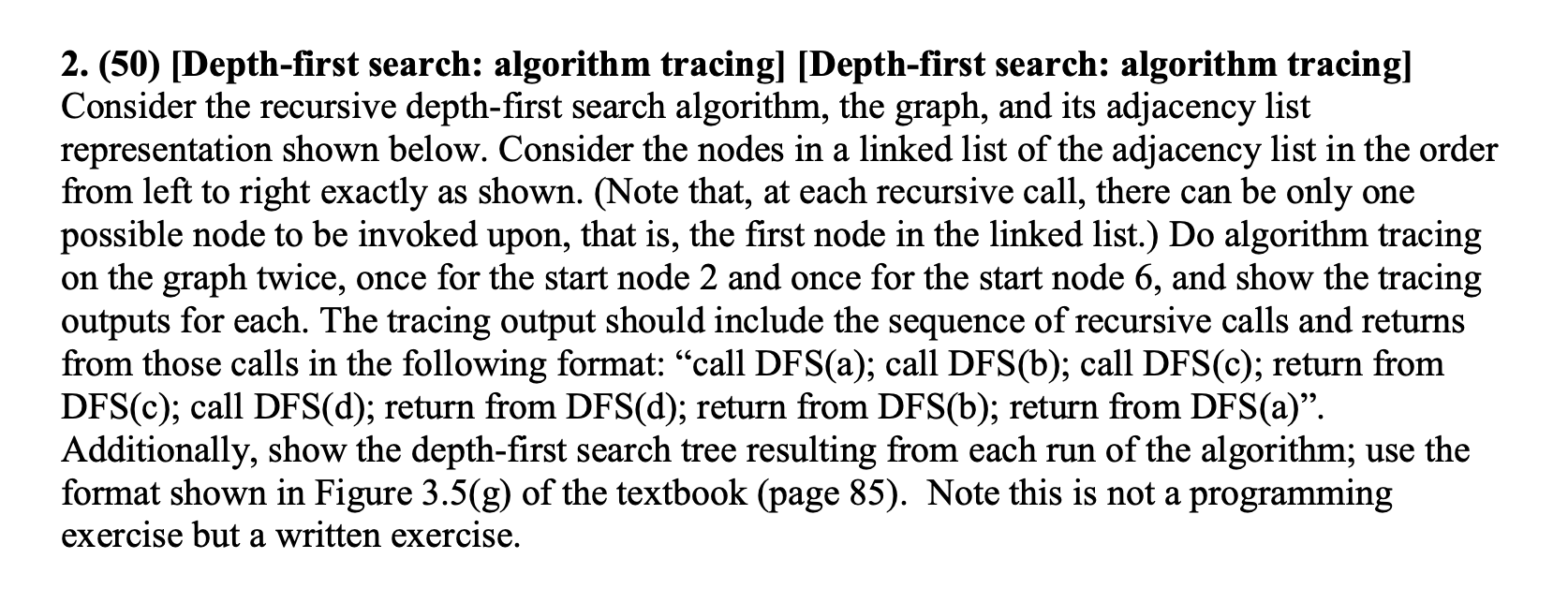 2. (50) [Depth-first search: algorithm tracing] [Depth-first search: algorithm tracing] Consider the recursive depth-first search algorithm, the graph, and its adjacency list representation shown below. Consider the nodes in a linked list of the adjacency list in the order from left to right exactly as shown. (Note that, at each recursive call, there can be only one possible node to be invoked upon, that is, the first node in the linked list.) Do algorithm tracing on the graph twice, once for the start node 2 and once for the start node 6, and show the tracing outputs for each. The tracing output should include the sequence of recursive calls and returns from those calls in the following format: “call DFS(a); call DFS(b); call DFS(c); return from DFS(c); call DFS(d); return from DFS(d); return from DFS(b); return from DFS(a)”. Additionally, show the depth-first search tree resulting from each run of the algorithm; use the format shown in Figure 3.5(g) of the textbook (page 85). Note this is not a programming exercise but a written exercise.